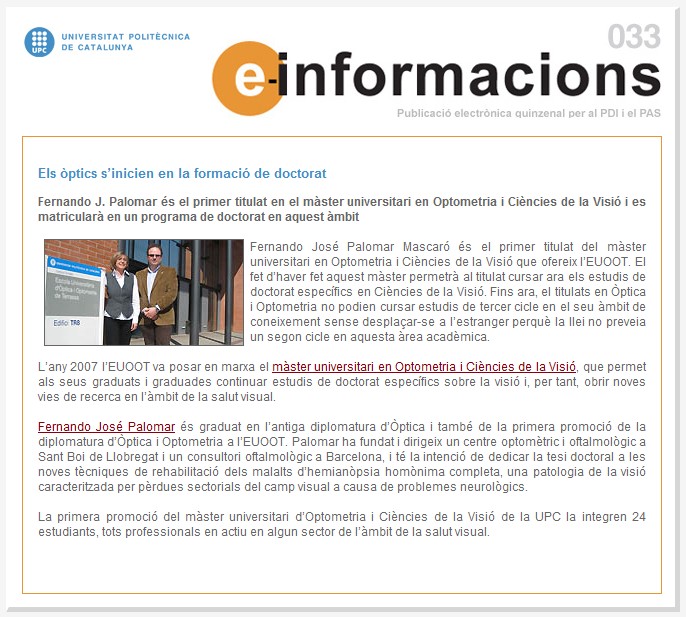 UPC UNIVERSITAT POLITÈCNICA DE CATALUNYA

033

e-informacions

Publicació electrònica quinzenal per al PDI i el PAS

Els òptics s'inicien en la formació de doctorat

Fernando J. Palomar és el primer titulat en el màster universitari en Optometria i Ciències de la Visió i es matricularà en un programa de doctorat en aquest àmbit

Escola Universitària d'Òptica i Optometria de Terrassa

Edifici TR8

Fernando José Palomar Mascaró és el primer titulat del màster universitari en Optometria i Ciències de la Visió que ofereix l'EUOOT. El fet d'haver fet aquest màster permetrà al titulat cursar ara els estudis de doctorat específics en Ciències de la Visió. Fins ara, el titulats en Òptica i Optometria no podien cursar estudis de tercer cicle en el seu àmbit de coneixement sense desplaçar-se a l'estranger perquè la llei no preveia un segon cicle en aquesta àrea acadèmica.

L'any 2007 l'EUOOT va posar en marxa el màster universitari en Optometria i Ciències de la Visió, que permet als seus graduats i graduades continuar estudis de doctorat específics sobre la visió i, per tant, obrir noves vies de recerca en l'àmbit de la salut visual.

Fernando José Palomar és graduat en l'antiga diplomatura d'Òptica i també de la primera promoció de la diplomatura d'Òptica i Optometria a l'EUOOT. Palomar ha fundat i dirigeix un centre optomètric i oftalmològic a Sant Boi de Llobregat i un consultori oftalmològic a Barcelona, i té la intenció de dedicar la tesi doctoral a les noves tècniques de rehabilitació dels malalts d'hemianòpsia homònima completa, una patologia de la visió caracteritzada per pèrdues sectorials del camp visual a causa de problemes neurològics.

La primera promoció del màster universitari d'Optometria i Ciències de la Visió de la UPC la integren 24 estudiants, tots professionals en actiu en algun sector de l'àmbit de la salut visual.